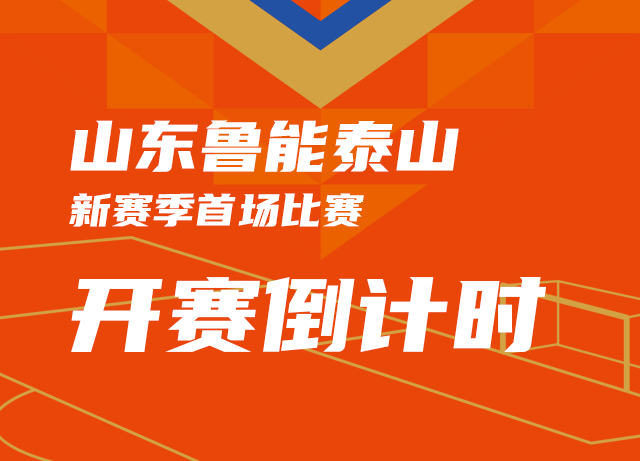 山东鲁能泰山
新赛季首场比赛

开赛倒计时